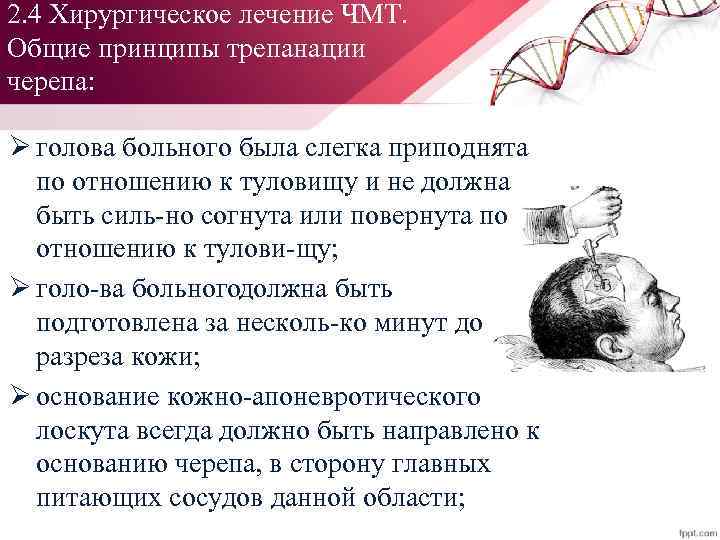 2.4 Хирургическое лечение ЧМТ. Общие принципы трепанации черепа:

➢ голова больного была слегка приподнята по отношению к туловищу и не должна быть силь-но согнута или повернута по отношению к тулови-щу;

➢ голо-ва больногодолжна быть подготовлена за несколь-ко минут до разреза кожи;

➢ основание кожно-апоневротического лоскута всегда должно быть направлено к основанию черепа, в сторону главных питающих сосудов данной области;

fppt.com